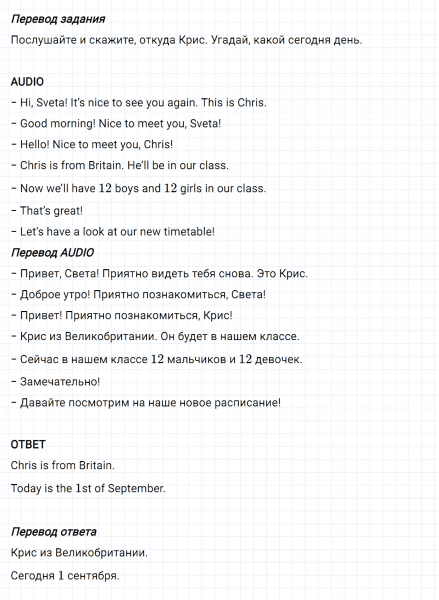 Перевод задания

Послушайте и скажите, откуда Крис. Угадай, какой сегодня день.

AUDIO

– Hi, Sveta! It's nice to see you again. This is Chris.

– Good morning! Nice to meet you, Sveta!

– Hello! Nice to meet you, Chris!

– Chris is from Britain. He'll be in our class.

– Now we'll have 12 boys and 12 girls in our class.

– That's great!

– Let's have a look at our new timetable!

Перевод AUDIO

– Привет, Света! Приятно видеть тебя снова. Это Крис.

– Доброе утро! Приятно познакомиться, Света!

– Привет! Приятно познакомиться, Крис!

– Крис из Великобритании. Он будет в нашем классе.

– Сейчас в нашем классе 12 мальчиков и 12 девочек.

– Замечательно!

– Давайте посмотрим на наше новое расписание!

ОТВЕТ

Chris is from Britain.

Today is the 1st of September.

Перевод ответа

Крис из Великобритании.

Сегодня 1 сентября.